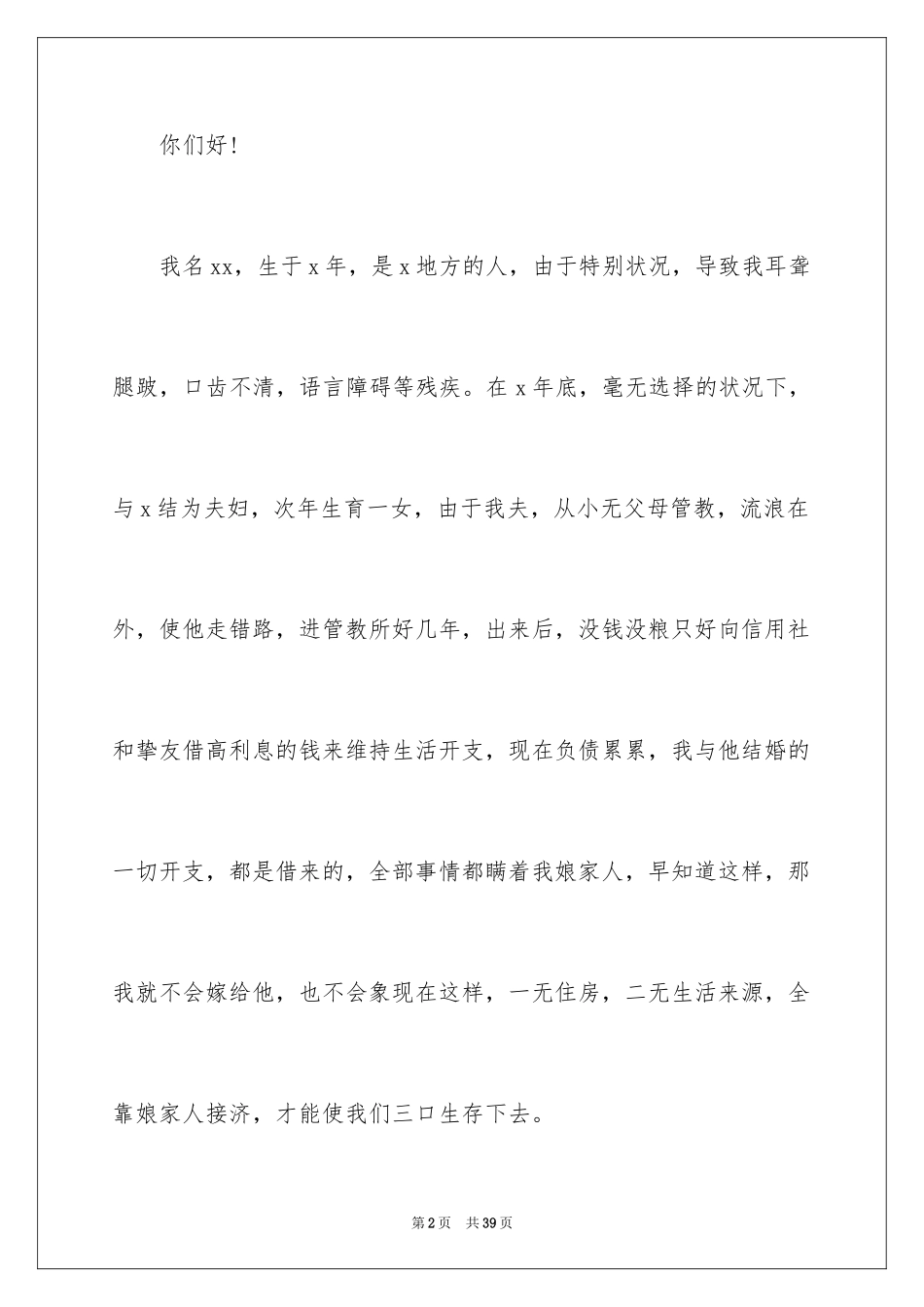 你们好！

我名xx，生于x年，是x地方的人，由于特别状况，导致我耳聋腿跛，口齿不清，语言障碍等残疾。在x年底，毫无选择的状况下，与x结为夫妇，次年生育一女，由于我夫，从小无父母管教，流浪在外，使他走错路，进管教所好几年，出来后，没钱没粮只好向信用社和挚友借高利息的钱来维持生活开支，现在负债累累，我与他结婚的一切开支，都是借来的，全部事情都瞒着我娘家人，早知道这样，那我就不会嫁给他，也不会象现在这样，一无住房，二无生活来源，全靠娘家人接济，才能使我们三口生存下去。

第2页 共39页